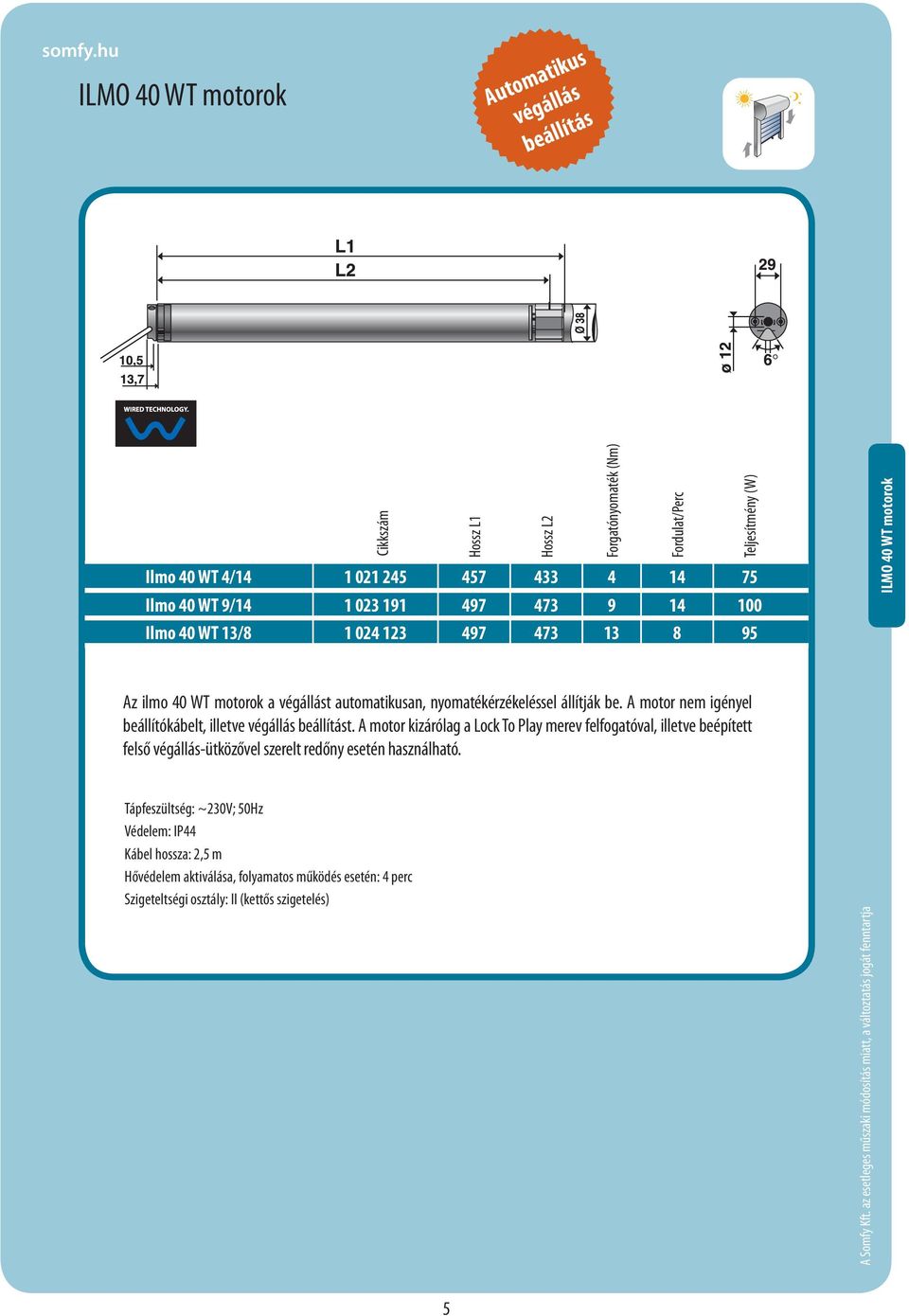 somfy.hu

ILMO 40 WT motorok

Automatikus végállás beállítás

L1
L2
Ø 38
10,5
13,7
29
ø 12
6°

WIRED TECHNOLOGY.

| | Cikkszám | Hossz L1 | Hossz L2 | Forgatónyomaték (Nm) | Fordulat/Perc | Teljesítmény (W) |
|---|---|---|---|---|---|---|
| Ilmo 40 WT 4/14 | 1 021 245 | 457 | 433 | 4 | 14 | 75 |
| Ilmo 40 WT 9/14 | 1 023 191 | 497 | 473 | 9 | 14 | 100 |
| Ilmo 40 WT 13/8 | 1 024 123 | 497 | 473 | 13 | 8 | 95 |

ILMO 40 WT motorok

Az ilmo 40 WT motorok a végállást automatikusan, nyomatékérzékeléssel állítják be. A motor nem igényel beállítókábelt, illetve végállás beállítást. A motor kizárólag a Lock To Play merev felfogatóval, illetve beépített felső végállás-ütközővel szerelt redőny esetén használható.

Tápfeszültség: ~230V; 50Hz
Védelem: IP44
Kábel hossza: 2,5 m
Hővédelem aktiválása, folyamatos működés esetén: 4 perc
Szigeteltségi osztály: II (kettős szigetelés)

A Somfy Kft. az esetleges műszaki módosítás miatt, a változtatás jogát fenntartja

5